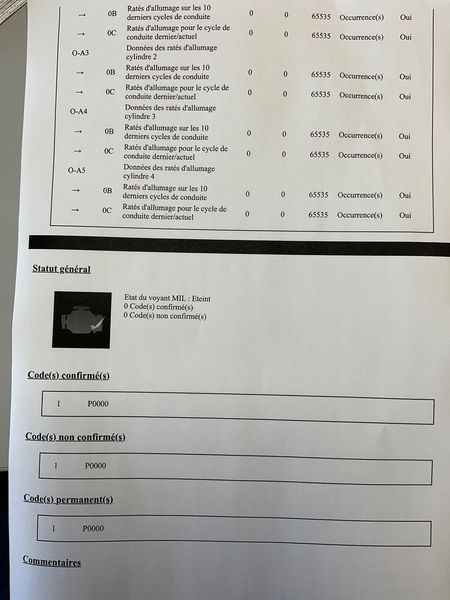 | | | | | | | | |
|---|---|---|---|---|---|---|---|
| → | 0B | Ratés d'allumage sur les 10 derniers cycles de conduite | 0 | 0 | 65535 | Occurrence(s) | Oui |
| → | 0C | Ratés d'allumage pour le cycle de conduite dernier/actuel | 0 | 0 | 65535 | Occurrence(s) | Oui |
| O-A3 | | Données des ratés d'allumage cylindre 2 | | | | | |
| → | 0B | Ratés d'allumage sur les 10 derniers cycles de conduite | 0 | 0 | 65535 | Occurrence(s) | Oui |
| → | 0C | Ratés d'allumage pour le cycle de conduite dernier/actuel | 0 | 0 | 65535 | Occurrence(s) | Oui |
| O-A4 | | Données des ratés d'allumage cylindre 3 | | | | | |
| → | 0B | Ratés d'allumage sur les 10 derniers cycles de conduite | 0 | 0 | 65535 | Occurrence(s) | Oui |
| → | 0C | Ratés d'allumage pour le cycle de conduite dernier/actuel | 0 | 0 | 65535 | Occurrence(s) | Oui |
| O-A5 | | Données des ratés d'allumage cylindre 4 | | | | | |
| → | 0B | Ratés d'allumage sur les 10 derniers cycles de conduite | 0 | 0 | 65535 | Occurrence(s) | Oui |
| → | 0C | Ratés d'allumage pour le cycle de conduite dernier/actuel | 0 | 0 | 65535 | Occurrence(s) | Oui |

Statut général

Etat du voyant MIL : Eteint
0 Code(s) confirmé(s)
0 Code(s) non confirmé(s)

Code(s) confirmé(s)

1 P0000

Code(s) non confirmé(s)

1 P0000

Code(s) permanent(s)

1 P0000

Commentaires